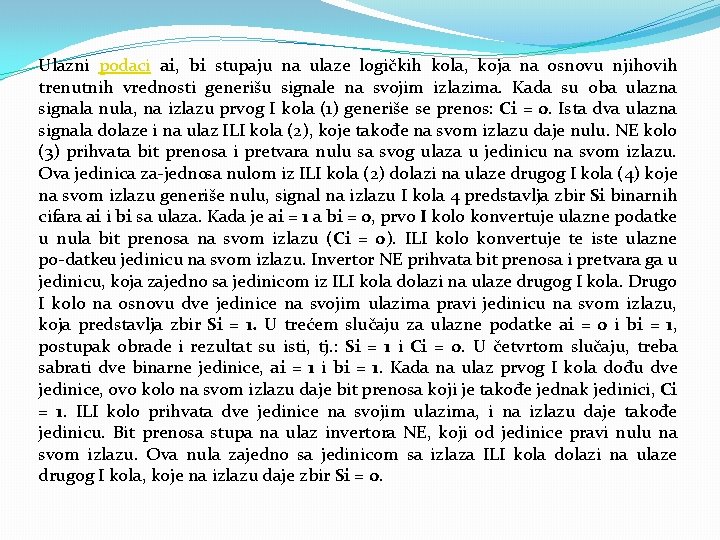 Ulazni podaci ai, bi stupaju na ulaze logičkih kola, koja na osnovu njihovih trenutnih vrednosti generišu signale na svojim izlazima. Kada su oba ulazna signala nula, na izlazu prvog I kola (1) generiše se prenos: Ci = 0. Ista dva ulazna signala dolaze i na ulaz ILI kola (2), koje takođe na svom izlazu daje nulu. NE kolo (3) prihvata bit prenosa i pretvara nulu sa svog ulaza u jedinicu na svom izlazu. Ova jedinica za-jednosa nulom iz ILI kola (2) dolazi na ulaze drugog I kola (4) koje na svom izlazu generiše nulu, signal na izlazu I kola 4 predstavlja zbir Si binarnih cifara ai i bi sa ulaza. Kada je ai = 1 a bi = 0, prvo I kolo konvertuje ulazne podatke u nula bit prenosa na svom izlazu (Ci = 0). ILI kolo konvertuje te iste ulazne po-datkeu jedinicu na svom izlazu. Invertor NE prihvata bit prenosa i pretvara ga u jedinicu, koja zajedno sa jedinicom iz ILI kola dolazi na ulaze drugog I kola. Drugo I kolo na osnovu dve jedinice na svojim ulazima pravi jedinicu na svom izlazu, koja predstavlja zbir Si = 1. U trećem slučaju za ulazne podatke ai = 0 i bi = 1, postupak obrade i rezultat su isti, tj.: Si = 1 i Ci = 0. U četvrtom slučaju, treba sabrati dve binarne jedinice, ai = 1 i bi = 1. Kada na ulaz prvog I kola dođu dve jedinice, ovo kolo na svom izlazu daje bit prenosa koji je takođe jednak jedinici, Ci = 1. ILI kolo prihvata dve jedinice na svojim ulazima, i na izlazu daje takođe jedinicu. Bit prenosa stupa na ulaz invertora NE, koji od jedinice pravi nulu na svom izlazu. Ova nula zajedno sa jedinicom sa izlaza ILI kola dolazi na ulaze drugog I kola, koje na izlazu daje zbir Si = 0.